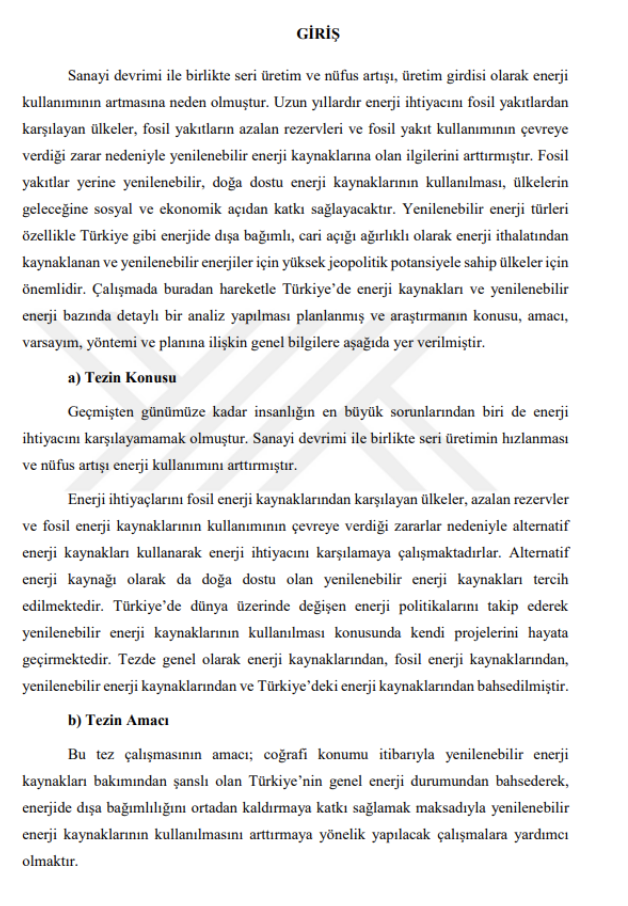 GİRİŞ

Sanayi devrimi ile birlikte seri üretim ve nüfus artışı, üretim girdisi olarak enerji kullanımının artmasına neden olmuştur. Uzun yıllardır enerji ihtiyacını fosil yakıtlardan karşılayan ülkeler, fosil yakıtların azalan rezervleri ve fosil yakıt kullanımının çevreye verdiği zarar nedeniyle yenilenebilir enerji kaynaklarına olan ilgilerini arttırmıştır. Fosil yakıtlar yerine yenilenebilir, doğa dostu enerji kaynaklarının kullanılması, ülkelerin geleceğine sosyal ve ekonomik açıdan katkı sağlayacaktır. Yenilenebilir enerji türleri özellikle Türkiye gibi enerjide dışa bağımlı, cari açığı ağırlıklı olarak enerji ithalatından kaynaklanan ve yenilenebilir enerjiler için yüksek jeopolitik potansiyele sahip ülkeler için önemlidir. Çalışmada buradan hareketle Türkiye'de enerji kaynakları ve yenilenebilir enerji bazında detaylı bir analiz yapılması planlanmış ve araştırmanın konusu, amacı, varsayım, yöntemi ve planına ilişkin genel bilgilere aşağıda yer verilmiştir.

a) Tezin Konusu

Geçmişten günümüze kadar insanlığın en büyük sorunlarından biri de enerji ihtiyacını karşılayamamak olmuştur. Sanayi devrimi ile birlikte seri üretimin hızlanması ve nüfus artışı enerji kullanımını arttırmıştır.

Enerji ihtiyaçlarını fosil enerji kaynaklarından karşılayan ülkeler, azalan rezervler ve fosil enerji kaynaklarının kullanımının çevreye verdiği zararlar nedeniyle alternatif enerji kaynakları kullanarak enerji ihtiyacını karşılamaya çalışmaktadırlar. Alternatif enerji kaynağı olarak da doğa dostu olan yenilenebilir enerji kaynakları tercih edilmektedir. Türkiye'de dünya üzerinde değişen enerji politikalarını takip ederek yenilenebilir enerji kaynaklarının kullanılması konusunda kendi projelerini hayata geçirmektedir. Tezde genel olarak enerji kaynaklarından, fosil enerji kaynaklarından, yenilenebilir enerji kaynaklarından ve Türkiye'deki enerji kaynaklarından bahsedilmiştir.

b) Tezin Amacı

Bu tez çalışmasının amacı; coğrafi konumu itibarıyla yenilenebilir enerji kaynakları bakımından şanslı olan Türkiye'nin genel enerji durumundan bahsederek, enerjide dışa bağımlılığını ortadan kaldırmaya katkı sağlamak maksadıyla yenilenebilir enerji kaynaklarının kullanılmasını arttırmaya yönelik yapılacak çalışmalara yardımcı olmaktır.